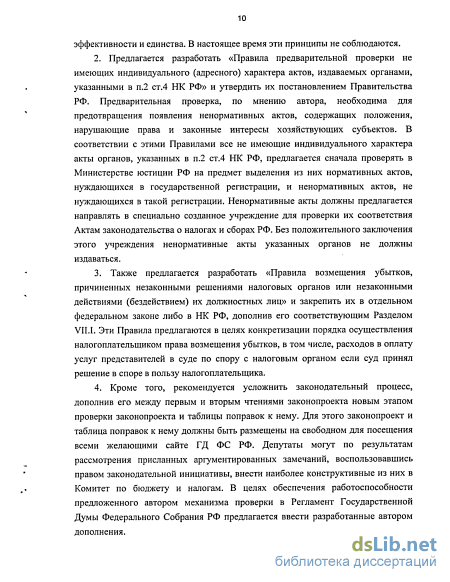 10

эффективности и единства. В настоящее время эти принципы не соблюдаются.

2. Предлагается разработать «Правила предварительной проверки не имеющих индивидуального (адресного) характера актов, издаваемых органами, указанными в п.2 ст.4 НК РФ» и утвердить их постановлением Правительства РФ. Предварительная проверка, по мнению автора, необходима для предотвращения появления ненормативных актов, содержащих положения, нарушающие права и законные интересы хозяйствующих субъектов. В соответствии с этими Правилами все не имеющие индивидуального характера акты органов, указанных в п.2 ст.4 НК РФ, предлагается сначала проверять в Министерстве юстиции РФ на предмет выделения из них нормативных актов, нуждающихся в государственной регистрации, и ненормативных актов, не нуждающихся в такой регистрации. Ненормативные акты должны предлагается направлять в специально созданное учреждение для проверки их соответствия Актам законодательства о налогах и сборах РФ. Без положительного заключения этого учреждения ненормативные акты указанных органов не должны издаваться.

3. Также предлагается разработать «Правила возмещения убытков, причиненных незаконными решениями налоговых органов или незаконными действиями (бездействием) их должностных лиц» и закрепить их в отдельном федеральном законе либо в НК РФ, дополнив его соответствующим Разделом VII.I. Эти Правила предлагаются в целях конкретизации порядка осуществления налогоплательщиком права возмещения убытков, в том числе, расходов в оплату услуг представителей в суде по спору с налоговым органом если суд принял решение в споре в пользу налогоплательщика.

4. Кроме того, рекомендуется усложнить законодательный процесс, дополнив его между первым и вторым чтениями законопроекта новым этапом проверки законопроекта и таблицы поправок к нему. Для этого законопроект и таблица поправок к нему должны быть размещены на свободном для посещения всеми желающими сайте ГД ФС РФ. Депутаты могут по результатам рассмотрения присланных аргументированных замечаний, воспользовавшись правом законодательной инициативы, внести наиболее конструктивные из них в Комитет по бюджету и налогам. В целях обеспечения работоспособности предложенного автором механизма проверки в Регламент Государственной Думы Федерального Собрания РФ предлагается ввести разработанные автором дополнения.

dsLib.net
библиотека диссертаций